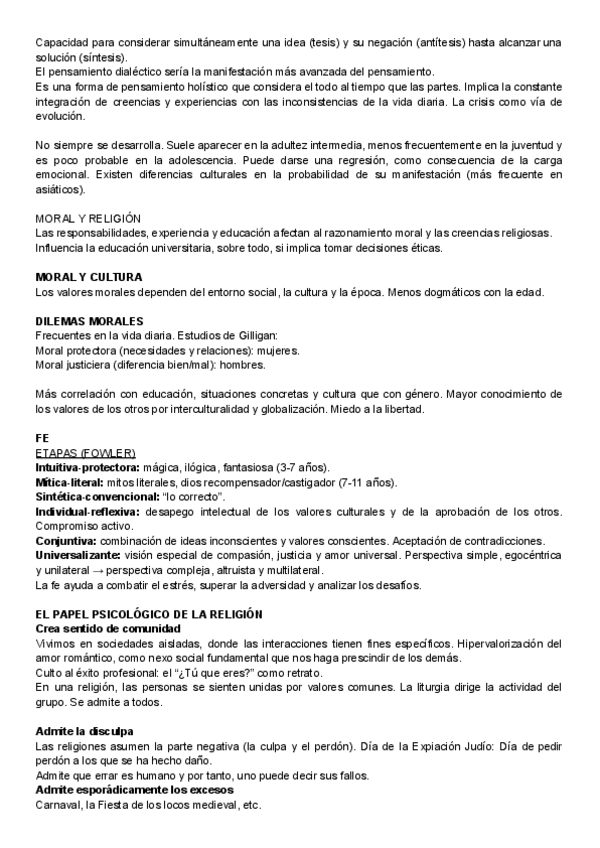 Capacidad para considerar simultáneamente una idea (tesis) y su negación (antítesis) hasta alcanzar una solución (síntesis).
El pensamiento dialéctico sería la manifestación más avanzada del pensamiento.
Es una forma de pensamiento holístico que considera el todo al tiempo que las partes. Implica la constante integración de creencias y experiencias con las inconsistencias de la vida diaria. La crisis como vía de evolución.

No siempre se desarrolla. Suele aparecer en la adultez intermedia, menos frecuentemente en la juventud y es poco probable en la adolescencia. Puede darse una regresión, como consecuencia de la carga emocional. Existen diferencias culturales en la probabilidad de su manifestación (más frecuente en asiáticos).

MORAL Y RELIGIÓN
Las responsabilidades, experiencia y educación afectan al razonamiento moral y las creencias religiosas.
Influencia la educación universitaria, sobre todo, si implica tomar decisiones éticas.

MORAL Y CULTURA
Los valores morales dependen del entorno social, la cultura y la época. Menos dogmáticos con la edad.

DILEMAS MORALES
Frecuentes en la vida diaria. Estudios de Gilligan:
Moral protectora (necesidades y relaciones): mujeres.
Moral justiciera (diferencia bien/mal): hombres.

Más correlación con educación, situaciones concretas y cultura que con género. Mayor conocimiento de los valores de los otros por interculturalidad y globalización. Miedo a la libertad.

FE
ETAPAS (FOWLER)
Intuitiva-protectora: mágica, ilógica, fantasiosa (3-7 años).
Mítica-literal: mitos literales, dios recompensador/castigador (7-11 años).
Sintética-convencional: "lo correcto".
Individual-reflexiva: desapego intelectual de los valores culturales y de la aprobación de los otros. Compromiso activo.
Conjuntiva: combinación de ideas inconscientes y valores conscientes. Aceptación de contradicciones.
Universalizante: visión especial de compasión, justicia y amor universal. Perspectiva simple, egocéntrica y unilateral → perspectiva compleja, altruista y multilateral.
La fe ayuda a combatir el estrés, superar la adversidad y analizar los desafíos.

EL PAPEL PSICOLÓGICO DE LA RELIGIÓN
Crea sentido de comunidad
Vivimos en sociedades aisladas, donde las interacciones tienen fines específicos. Hipervalorización del amor romántico, como nexo social fundamental que nos haga prescindir de los demás.
Culto al éxito profesional: el "¿Tú que eres?" como retrato.
En una religión, las personas se sienten unidas por valores comunes. La liturgia dirige la actividad del grupo. Se admite a todos.

Admite la disculpa
Las religiones asumen la parte negativa (la culpa y el perdón). Día de la Expiación Judío: Día de pedir perdón a los que se ha hecho daño.
Admite que errar es humano y por tanto, uno puede decir sus fallos.
Admite esporádicamente los excesos
Carnaval, la Fiesta de los locos medieval, etc.